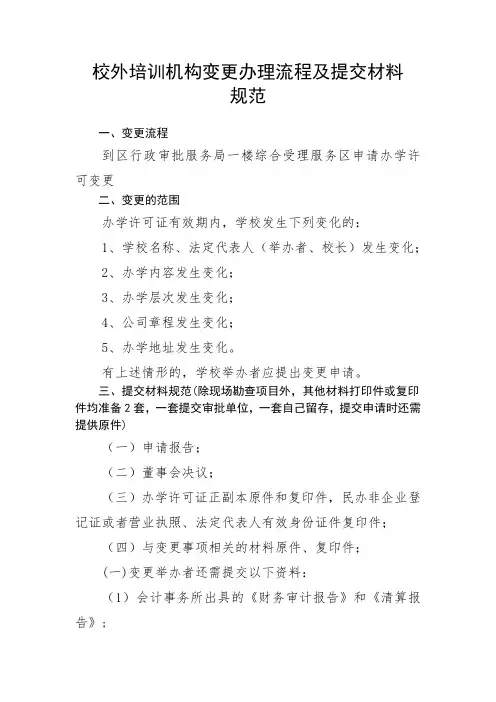 校外培训机构变更办理流程及提交材料规范

一、变更流程

到区行政审批服务局一楼综合受理服务区申请办学许可变更

二、变更的范围

办学许可证有效期内，学校发生下列变化的：

1、学校名称、法定代表人（举办者、校长）发生变化；

2、办学内容发生变化；

3、办学层次发生变化；

4、公司章程发生变化；

5、办学地址发生变化。

有上述情形的，学校举办者应提出变更申请。

三、提交材料规范（除现场勘查项目外，其他材料打印件或复印件均准备2套，一套提交审批单位，一套自己留存，提交申请时还需提供原件）

（一）申请报告；

（二）董事会决议；

（三）办学许可证正副本原件和复印件，民办非企业登记证或者营业执照、法定代表人有效身份证件复印件；

（四）与变更事项相关的材料原件、复印件；

(一)变更举办者还需提交以下资料：

（1）会计事务所出具的《财务审计报告》和《清算报告》；